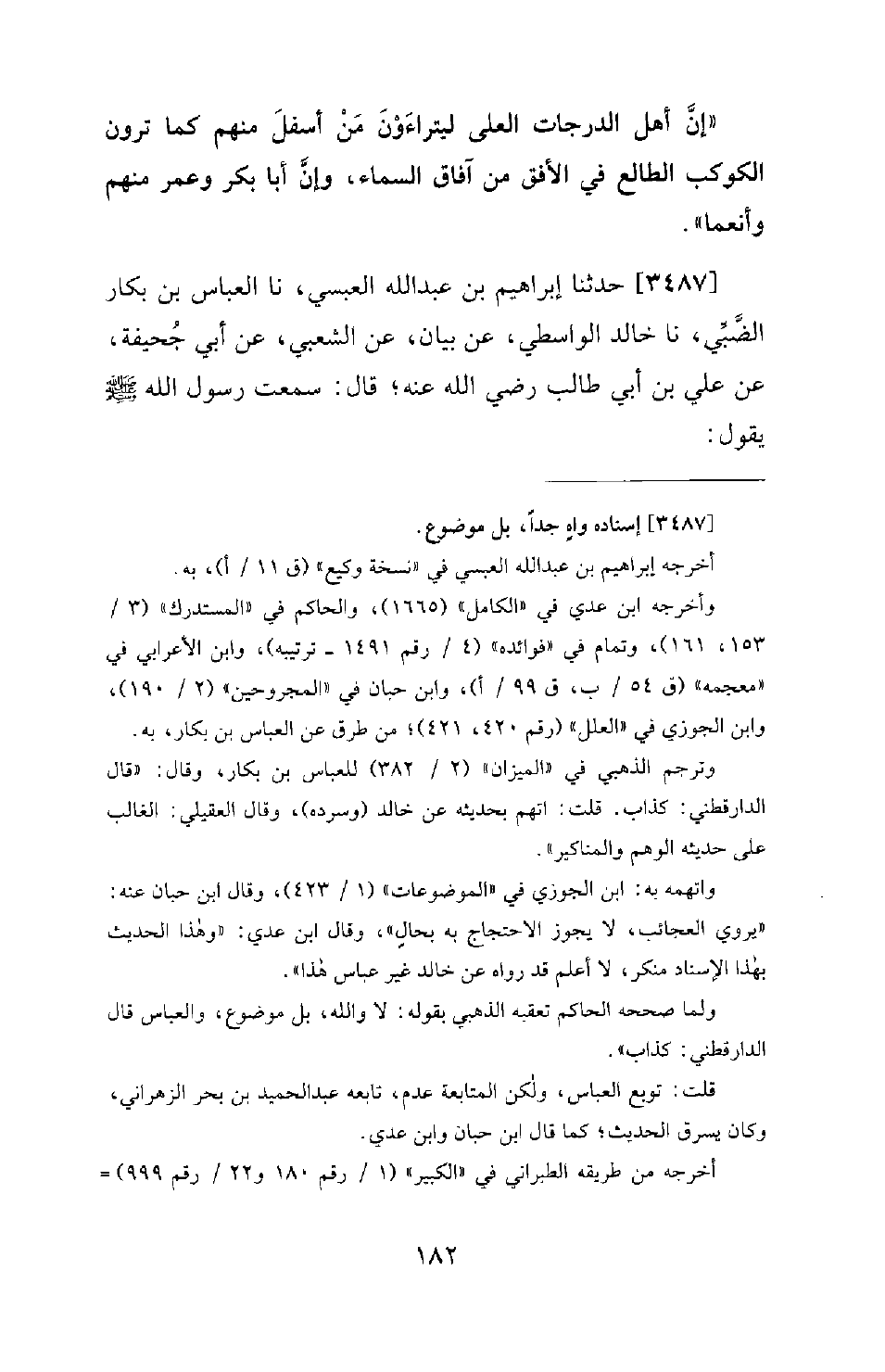 «إنَّ أهل الدرجات العلى ليتراءَوْنَ مَنْ أسفلَ منهم كما ترون الكوكب الطالع في الأفق من آفاق السماء، وإنَّ أبا بكر وعمر منهم وأنعما».

[٣٤٨٧] حدثنا إبراهيم بن عبدالله العبسي، نا العباس بن بكار الضَّبِّي، نا خالد الواسطي، عن بيان، عن الشعبي، عن أبي جُحيفة، عن علي بن أبي طالب رضي الله عنه؛ قال: سمعت رسول الله ﷺ يقول:

[٣٤٨٧] إسناده واهٍ جداً، بل موضوع.

أخرجه إبراهيم بن عبدالله العبسي في «نسخة وكيع» (ق ١١ / أ)، به.

وأخرجه ابن عدي في «الكامل» (١٦٦٥)، والحاكم في «المستدرك» (٣ / ١٥٣، ١٦١)، وتمام في «فوائده» (٤ / رقم ١٤٩١ ـ ترتيبه)، وابن الأعرابي في «معجمه» (ق ٥٤ / ب، ق ٩٩ / أ)، وابن حبان في «المجروحين» (٢ / ١٩٠)، وابن الجوزي في «العلل» (رقم ٤٢٠، ٤٢١)؛ من طرق عن العباس بن بكار، به.

وترجم الذهبي في «الميزان» (٢ / ٣٨٢) للعباس بن بكار، وقال: «قال الدارقطني: كذاب. قلت: اتهم بحديثه عن خالد (وسرده)، وقال العقيلي: الغالب على حديثه الوهم والمناكير».

واتهمه به: ابن الجوزي في «الموضوعات» (١ / ٤٢٣)، وقال ابن حبان عنه: «يروي العجائب، لا يجوز الاحتجاج به بحالٍ»، وقال ابن عدي: «وهٰذا الحديث بهٰذا الإسناد منكر، لا أعلم قد رواه عن خالد غير عباس هٰذا».

ولما صححه الحاكم تعقبه الذهبي بقوله: لا والله، بل موضوع، والعباس قال الدارقطني: كذاب».

قلت: توبع العباس، ولٰكن المتابعة عدم، تابعه عبدالحميد بن بحر الزهراني، وكان يسرق الحديث؛ كما قال ابن حبان وابن عدي.

أخرجه من طريقه الطبراني في «الكبير» (١ / رقم ١٨٠ و٢٢ / رقم ٩٩٩) =

١٨٢